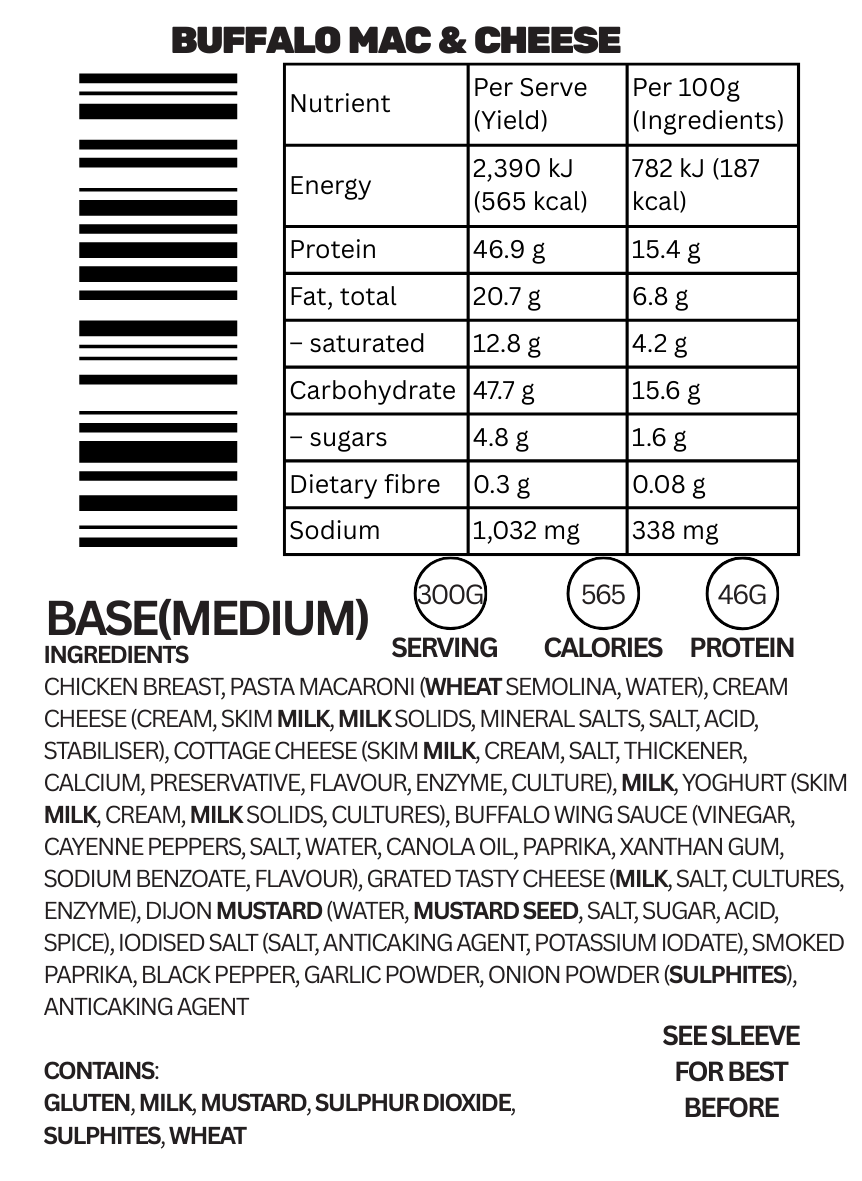 BUFFALO MAC & CHEESE

| Nutrient | Per Serve (Yield) | Per 100g (Ingredients) |
|---|---|---|
| Energy | 2,390 kJ (565 kcal) | 782 kJ (187 kcal) |
| Protein | 46.9 g | 15.4 g |
| Fat, total | 20.7 g | 6.8 g |
| – saturated | 12.8 g | 4.2 g |
| Carbohydrate | 47.7 g | 15.6 g |
| – sugars | 4.8 g | 1.6 g |
| Dietary fibre | 0.3 g | 0.08 g |
| Sodium | 1,032 mg | 338 mg |

BASE(MEDIUM)

300G
SERVING

565
CALORIES

46G
PROTEIN

INGREDIENTS
CHICKEN BREAST, PASTA MACARONI (WHEAT SEMOLINA, WATER), CREAM CHEESE (CREAM, SKIM MILK, MILK SOLIDS, MINERAL SALTS, SALT, ACID, STABILISER), COTTAGE CHEESE (SKIM MILK, CREAM, SALT, THICKENER, CALCIUM, PRESERVATIVE, FLAVOUR, ENZYME, CULTURE), MILK, YOGHURT (SKIM MILK, CREAM, MILK SOLIDS, CULTURES), BUFFALO WING SAUCE (VINEGAR, CAYENNE PEPPERS, SALT, WATER, CANOLA OIL, PAPRIKA, XANTHAN GUM, SODIUM BENZOATE, FLAVOUR), GRATED TASTY CHEESE (MILK, SALT, CULTURES, ENZYME), DIJON MUSTARD (WATER, MUSTARD SEED, SALT, SUGAR, ACID, SPICE), IODISED SALT (SALT, ANTICAKING AGENT, POTASSIUM IODATE), SMOKED PAPRIKA, BLACK PEPPER, GARLIC POWDER, ONION POWDER (SULPHITES), ANTICAKING AGENT

CONTAINS:
GLUTEN, MILK, MUSTARD, SULPHUR DIOXIDE, SULPHITES, WHEAT

SEE SLEEVE
FOR BEST
BEFORE